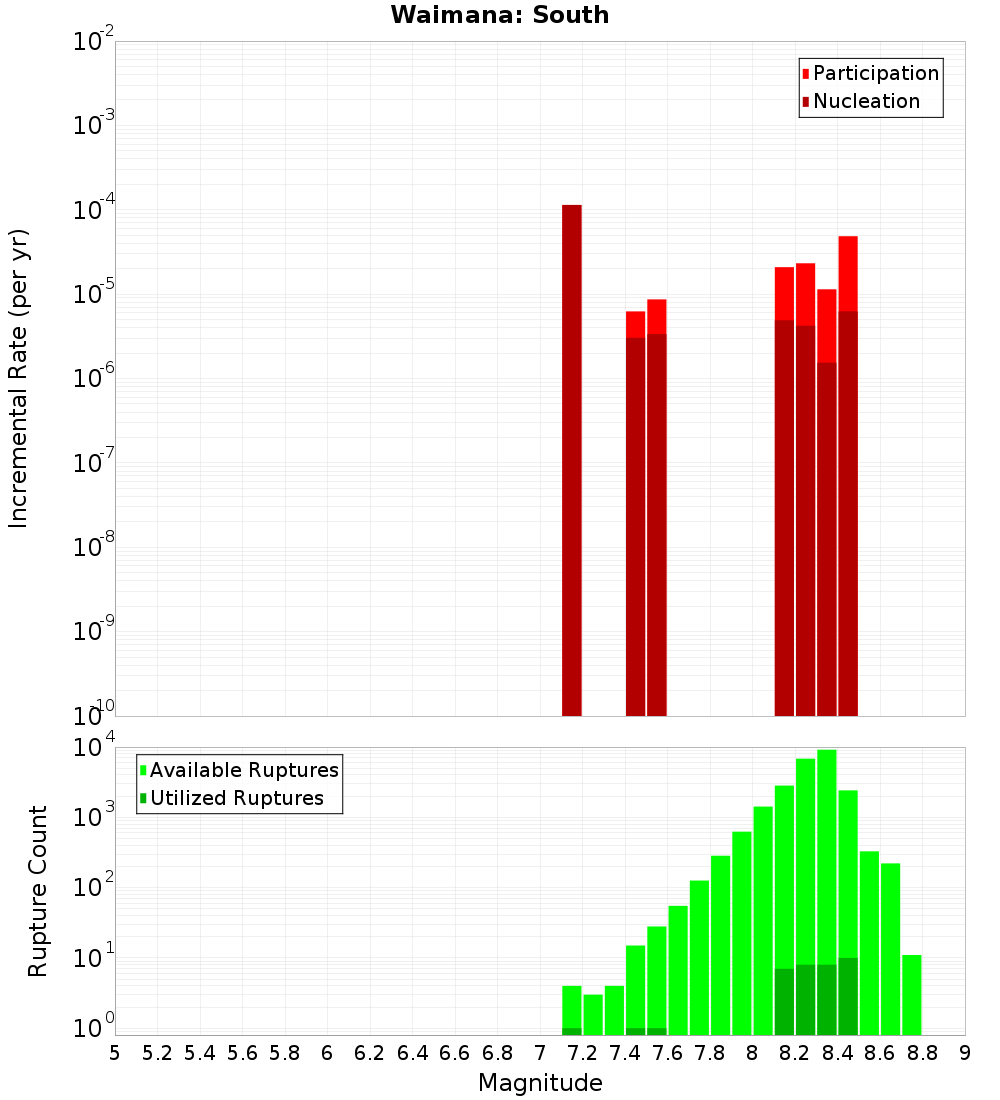 Waimana: South

Participation
Nucleation

Incremental Rate (per yr)

$10^{-2}$
$10^{-3}$
$10^{-4}$
$10^{-5}$
$10^{-6}$
$10^{-7}$
$10^{-8}$
$10^{-9}$
$10^{-10}$

Available Ruptures
Utilized Ruptures

Rupture Count

$10^{4}$
$10^{3}$
$10^{2}$
$10^{1}$
$10^{0}$

5 5.2 5.4 5.6 5.8 6 6.2 6.4 6.6 6.8 7 7.2 7.4 7.6 7.8 8 8.2 8.4 8.6 8.8 9

Magnitude